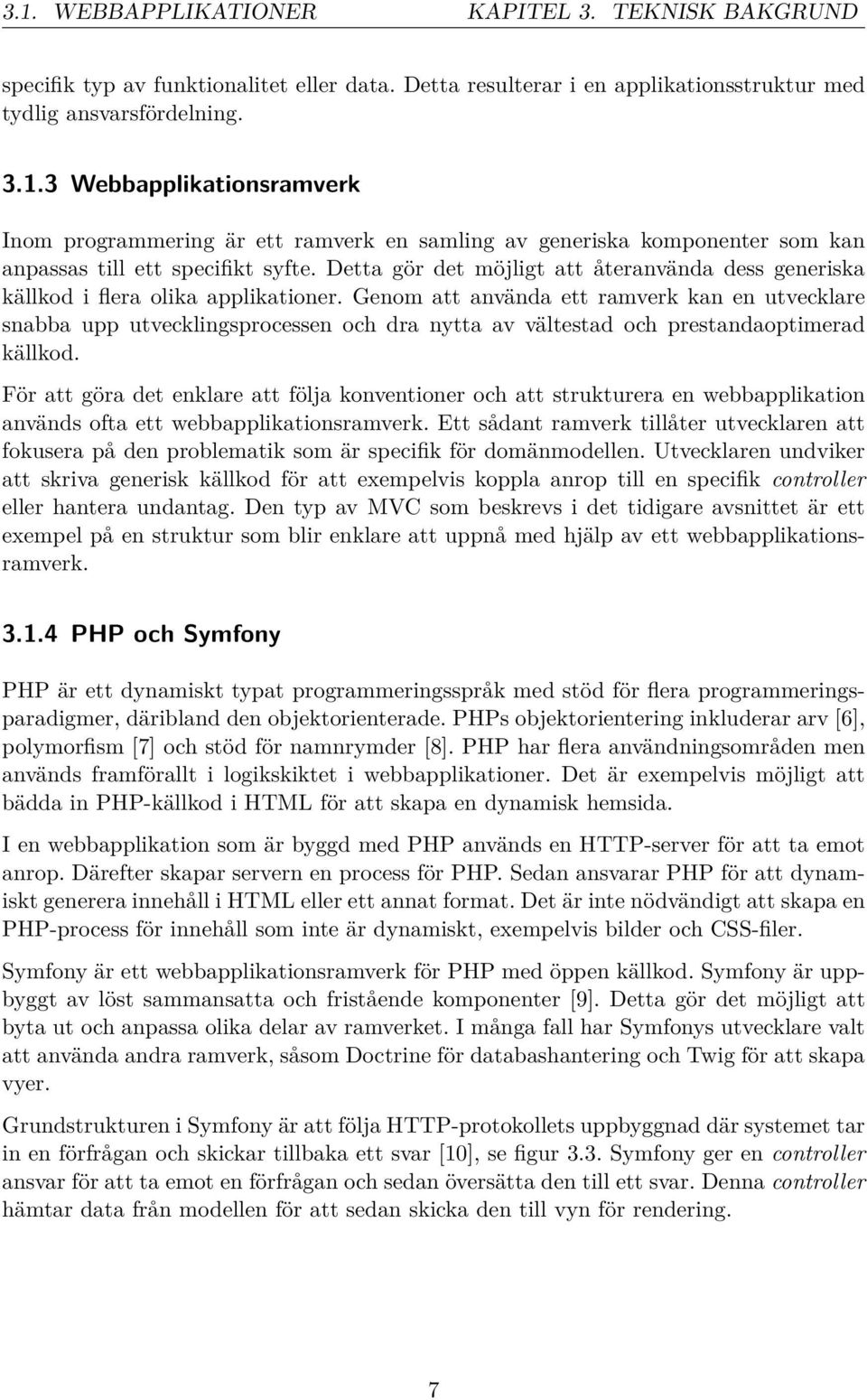 3.1. WEBBAPPLIKATIONER KAPITEL 3. TEKNISK BAKGRUND

specifik typ av funktionalitet eller data. Detta resulterar i en applikationsstruktur med tydlig ansvarsfördelning.

3.1.3 Webbapplikationsramverk

Inom programmering är ett ramverk en samling av generiska komponenter som kan anpassas till ett specifikt syfte. Detta gör det möjligt att återanvända dess generiska källkod i flera olika applikationer. Genom att använda ett ramverk kan en utvecklare snabba upp utvecklingsprocessen och dra nytta av vältestad och prestandaoptimerad källkod.

För att göra det enklare att följa konventioner och att strukturera en webbapplikation används ofta ett webbapplikationsramverk. Ett sådant ramverk tillåter utvecklaren att fokusera på den problematik som är specifik för domänmodellen. Utvecklaren undviker att skriva generisk källkod för att exempelvis koppla anrop till en specifik controller eller hantera undantag. Den typ av MVC som beskrevs i det tidigare avsnittet är ett exempel på en struktur som blir enklare att uppnå med hjälp av ett webbapplikationsramverk.

3.1.4 PHP och Symfony

PHP är ett dynamiskt typat programmeringsspråk med stöd för flera programmeringsparadigmer, däribland den objektorienterade. PHPs objektorientering inkluderar arv [6], polymorfism [7] och stöd för namnrymder [8]. PHP har flera användningsområden men används framförallt i logikskiktet i webbapplikationer. Det är exempelvis möjligt att bädda in PHP-källkod i HTML för att skapa en dynamisk hemsida.

I en webbapplikation som är byggd med PHP används en HTTP-server för att ta emot anrop. Därefter skapar servern en process för PHP. Sedan ansvarar PHP för att dynamiskt generera innehåll i HTML eller ett annat format. Det är inte nödvändigt att skapa en PHP-process för innehåll som inte är dynamiskt, exempelvis bilder och CSS-filer.

Symfony är ett webbapplikationsramverk för PHP med öppen källkod. Symfony är uppbyggt av löst sammansatta och fristående komponenter [9]. Detta gör det möjligt att byta ut och anpassa olika delar av ramverket. I många fall har Symfonys utvecklare valt att använda andra ramverk, såsom Doctrine för databashantering och Twig för att skapa vyer.

Grundstrukturen i Symfony är att följa HTTP-protokollets uppbyggnad där systemet tar in en förfrågan och skickar tillbaka ett svar [10], se figur 3.3. Symfony ger en controller ansvar för att ta emot en förfrågan och sedan översätta den till ett svar. Denna controller hämtar data från modellen för att sedan skicka den till vyn för rendering.

7